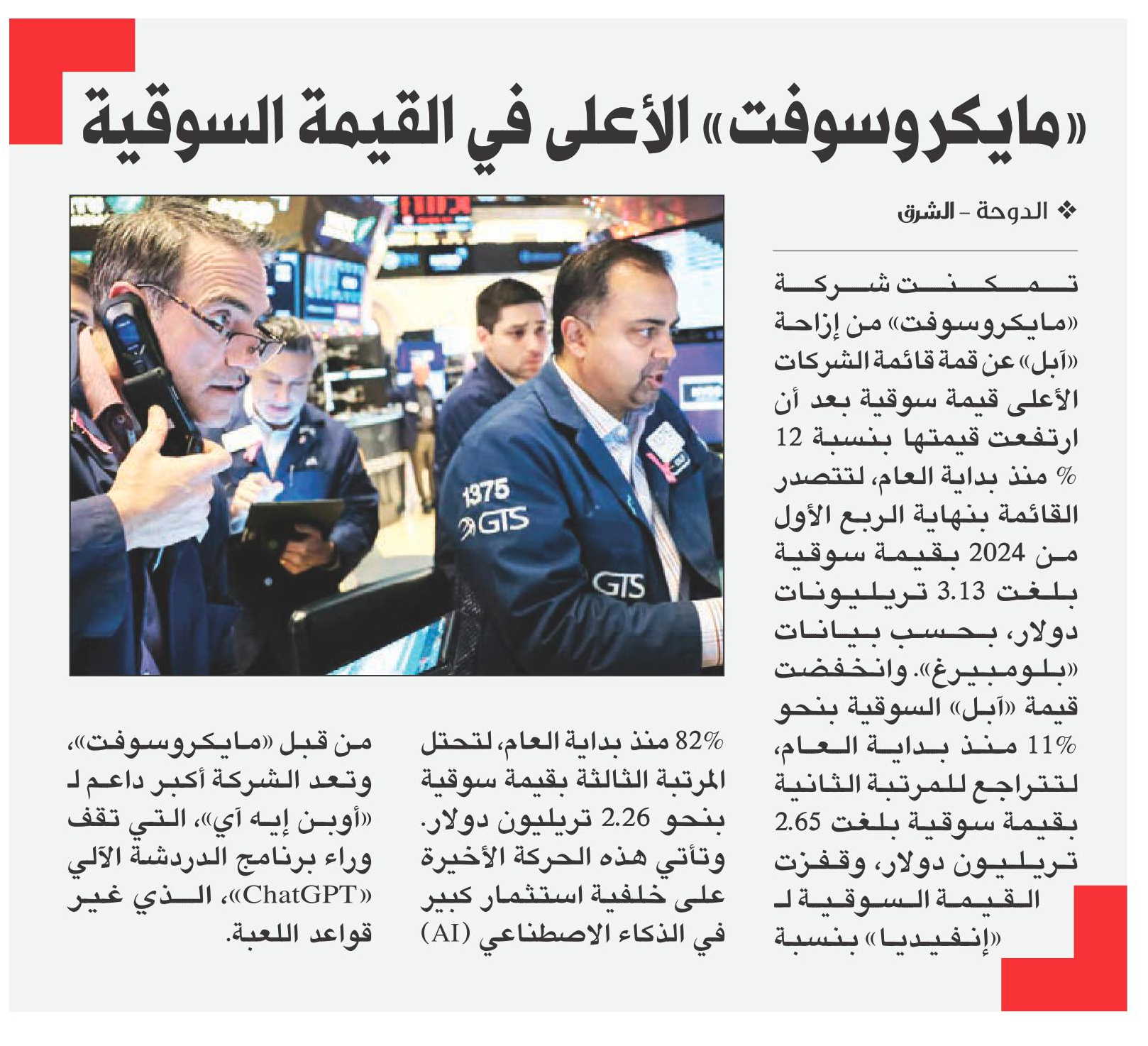 «مايكروسوفت» الأعلى في القيمة السوقية

❖ الدوحة - الشرق

تمكنت شركة «مايكروسوفت» من إزاحة «آبل» عن قمة قائمة الشركات الأعلى قيمة سوقية بعد أن ارتفعت قيمتها بنسبة 12 % منذ بداية العام، لتتصدر القائمة بنهاية الربع الأول من 2024 بقيمة سوقية بلغت 3.13 تريليونات دولار، بحسب بيانات «بلومبيرغ». وانخفضت قيمة «آبل» السوقية بنحو 11% منذ بداية العام، لتتراجع للمرتبة الثانية بقيمة سوقية بلغت 2.65 تريليون دولار، وقفزت القيمة السوقية لـ «إنفيديا» بنسبة 82% منذ بداية العام، لتحتل المرتبة الثالثة بقيمة سوقية بنحو 2.26 تريليون دولار. وتأتي هذه الحركة الأخيرة على خلفية استثمار كبير في الذكاء الاصطناعي (AI) من قبل «مايكروسوفت»، وتعد الشركة أكبر داعم لـ «أوبن إيه آي»، التي تقف وراء برنامج الدردشة الآلي «ChatGPT»، الذي غير قواعد اللعبة.

1375
GTS
GTS